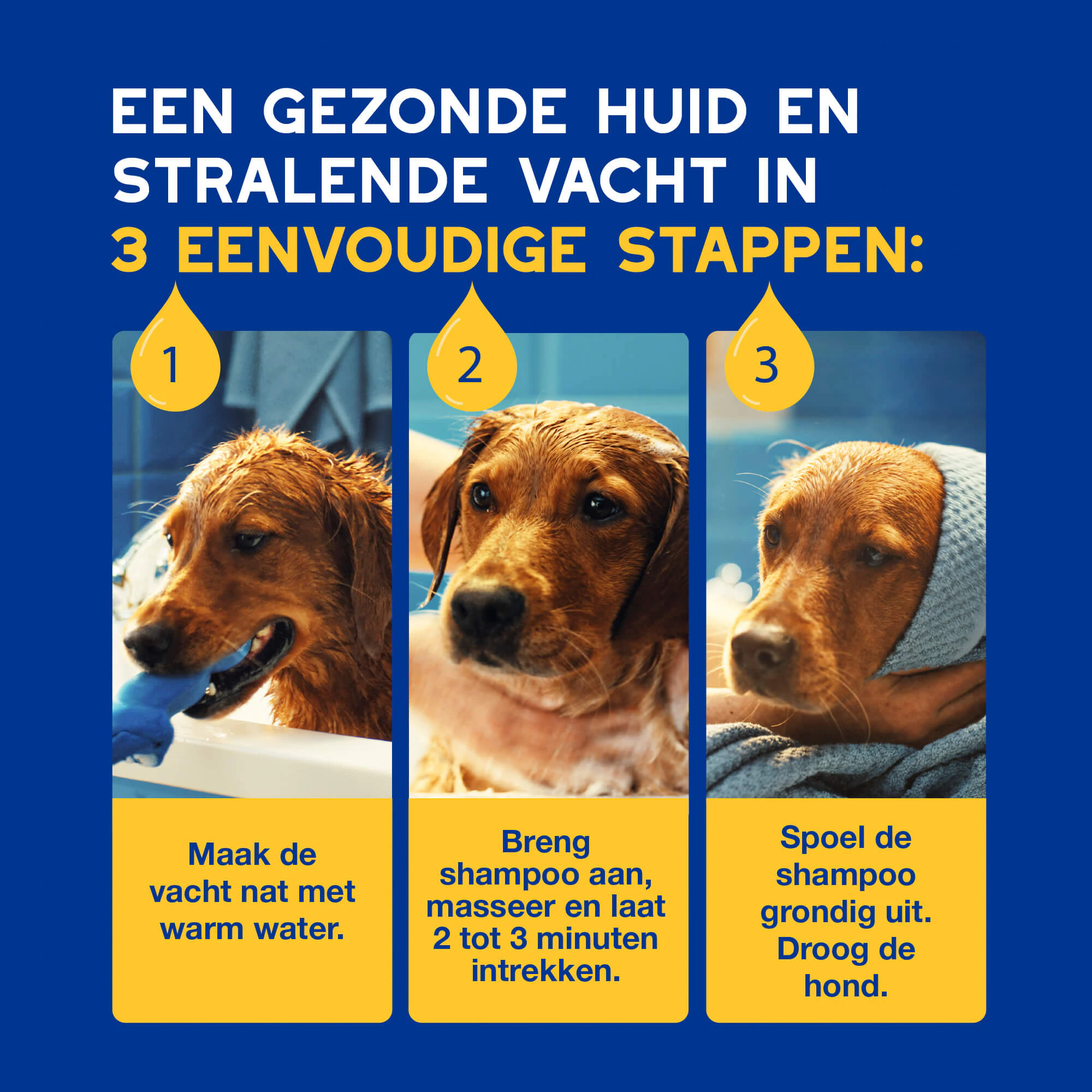 EEN GEZONDE HUID EN STRALENDE VACHT IN 3 EENVOUDIGE STAPPEN:

1

Maak de vacht nat met warm water.

2

Breng shampoo aan, masseer en laat 2 tot 3 minuten intrekken.

3

Spoel de shampoo grondig uit. Droog de hond.